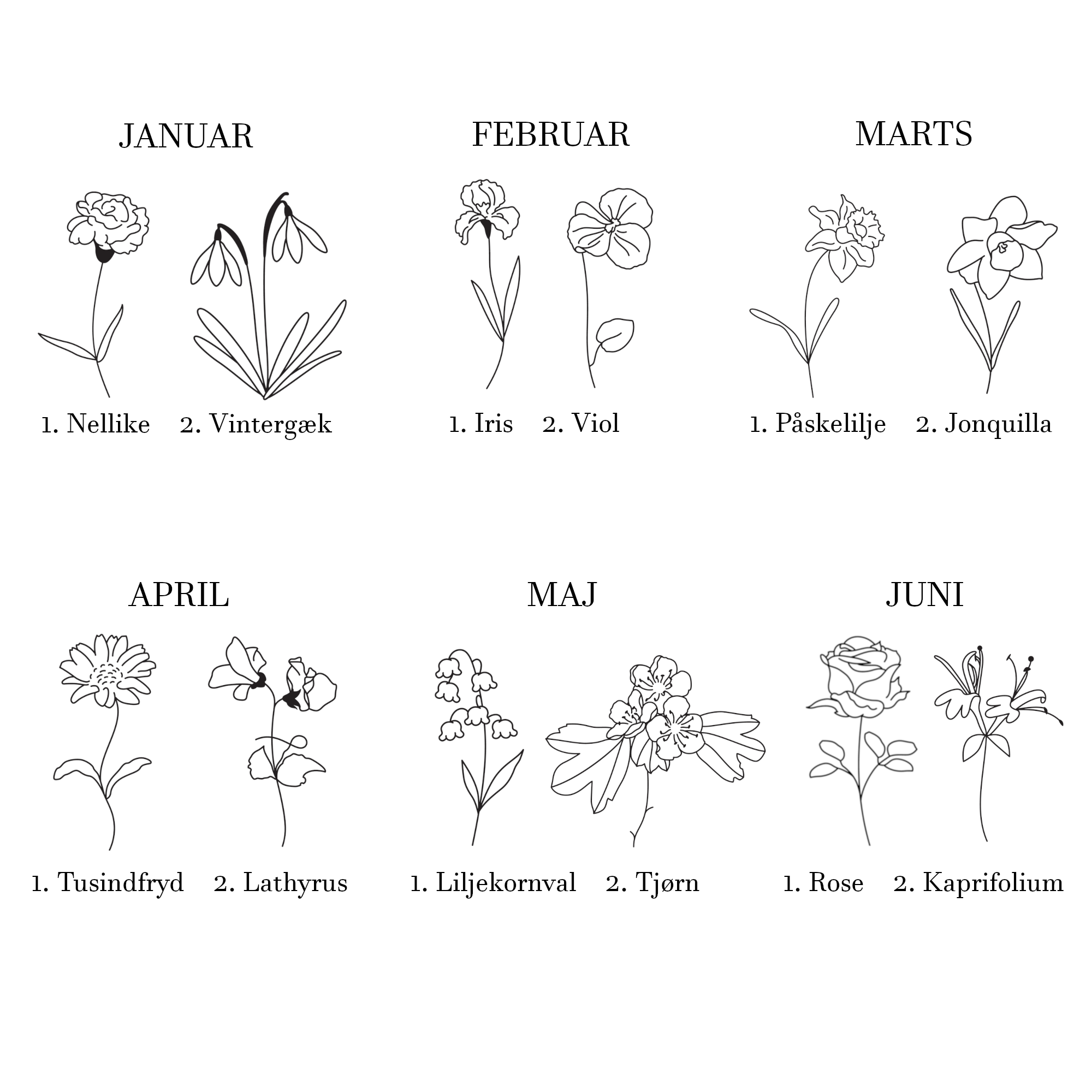 JANUAR

1. Nellike 2. Vintergæk

FEBRUAR

1. Iris 2. Viol

MARTS

1. Påskelilje 2. Jonquilla

APRIL

1. Tusindfryd 2. Lathyrus

MAJ

1. Liljekornval 2. Tjørn

JUNI

1. Rose 2. Kaprifolium